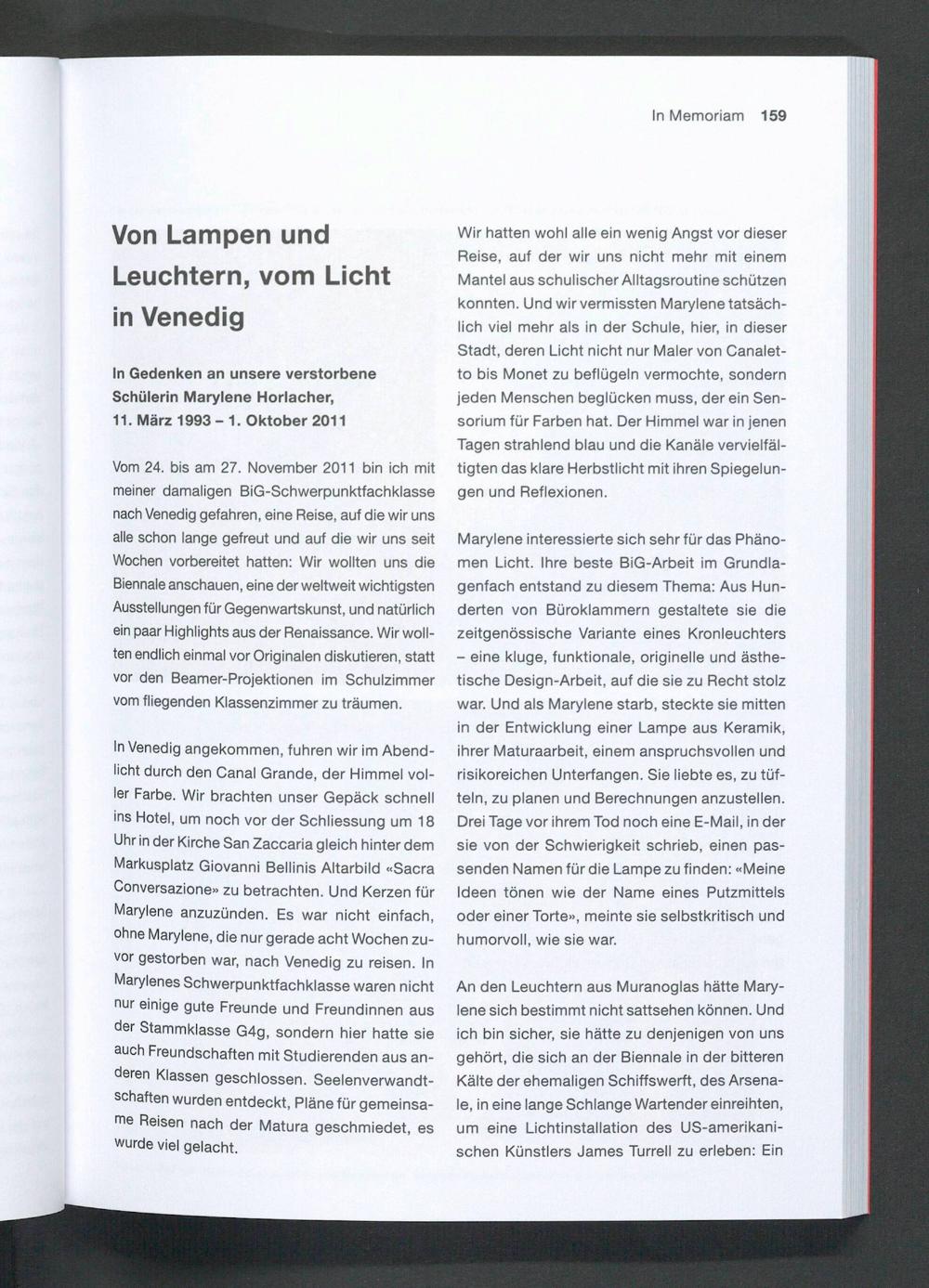 In Memoriam 159

Von Lampen und Leuchtern, vom Licht in Venedig

In Gedenken an unsere verstorbene Schülerin Marylene Horlacher, 11. März 1993 – 1. Oktober 2011

Vom 24. bis am 27. November 2011 bin ich mit meiner damaligen BiG-Schwerpunktfachklasse nach Venedig gefahren, eine Reise, auf die wir uns alle schon lange gefreut und auf die wir uns seit Wochen vorbereitet hatten: Wir wollten uns die Biennale anschauen, eine der weltweit wichtigsten Ausstellungen für Gegenwartskunst, und natürlich ein paar Highlights aus der Renaissance. Wir wollten endlich einmal vor Originalen diskutieren, statt vor den Beamer-Projektionen im Schulzimmer vom fliegenden Klassenzimmer zu träumen.

In Venedig angekommen, fuhren wir im Abendlicht durch den Canal Grande, der Himmel voller Farbe. Wir brachten unser Gepäck schnell ins Hotel, um noch vor der Schliessung um 18 Uhr in der Kirche San Zaccaria gleich hinter dem Markusplatz Giovanni Bellinis Altarbild «Sacra Conversazione» zu betrachten. Und Kerzen für Marylene anzuzünden. Es war nicht einfach, ohne Marylene, die nur gerade acht Wochen zuvor gestorben war, nach Venedig zu reisen. In Marylenes Schwerpunktfachklasse waren nicht nur einige gute Freunde und Freundinnen aus der Stammklasse G4g, sondern hier hatte sie auch Freundschaften mit Studierenden aus anderen Klassen geschlossen. Seelenverwandtschaften wurden entdeckt, Pläne für gemeinsame Reisen nach der Matura geschmiedet, es wurde viel gelacht.

Wir hatten wohl alle ein wenig Angst vor dieser Reise, auf der wir uns nicht mehr mit einem Mantel aus schulischer Alltagsroutine schützen konnten. Und wir vermissten Marylene tatsächlich viel mehr als in der Schule, hier, in dieser Stadt, deren Licht nicht nur Maler von Canaletto bis Monet zu beflügeln vermochte, sondern jeden Menschen beglücken muss, der ein Sensorium für Farben hat. Der Himmel war in jenen Tagen strahlend blau und die Kanäle vervielfältigten das klare Herbstlicht mit ihren Spiegelungen und Reflexionen.

Marylene interessierte sich sehr für das Phänomen Licht. Ihre beste BiG-Arbeit im Grundlagenfach entstand zu diesem Thema: Aus Hunderten von Büroklammern gestaltete sie die zeitgenössische Variante eines Kronleuchters – eine kluge, funktionale, originelle und ästhetische Design-Arbeit, auf die sie zu Recht stolz war. Und als Marylene starb, steckte sie mitten in der Entwicklung einer Lampe aus Keramik, ihrer Maturaarbeit, einem anspruchsvollen und risikoreichen Unterfangen. Sie liebte es, zu tüfteln, zu planen und Berechnungen anzustellen. Drei Tage vor ihrem Tod noch eine E-Mail, in der sie von der Schwierigkeit schrieb, einen passenden Namen für die Lampe zu finden: «Meine Ideen tönen wie der Name eines Putzmittels oder einer Torte», meinte sie selbstkritisch und humorvoll, wie sie war.

An den Leuchtern aus Muranoglas hätte Marylene sich bestimmt nicht sattsehen können. Und ich bin sicher, sie hätte zu denjenigen von uns gehört, die sich an der Biennale in der bitteren Kälte der ehemaligen Schiffswerft, des Arsenale, in eine lange Schlange Wartender einreihten, um eine Lichtinstallation des US-amerikanischen Künstlers James Turrell zu erleben: Ein